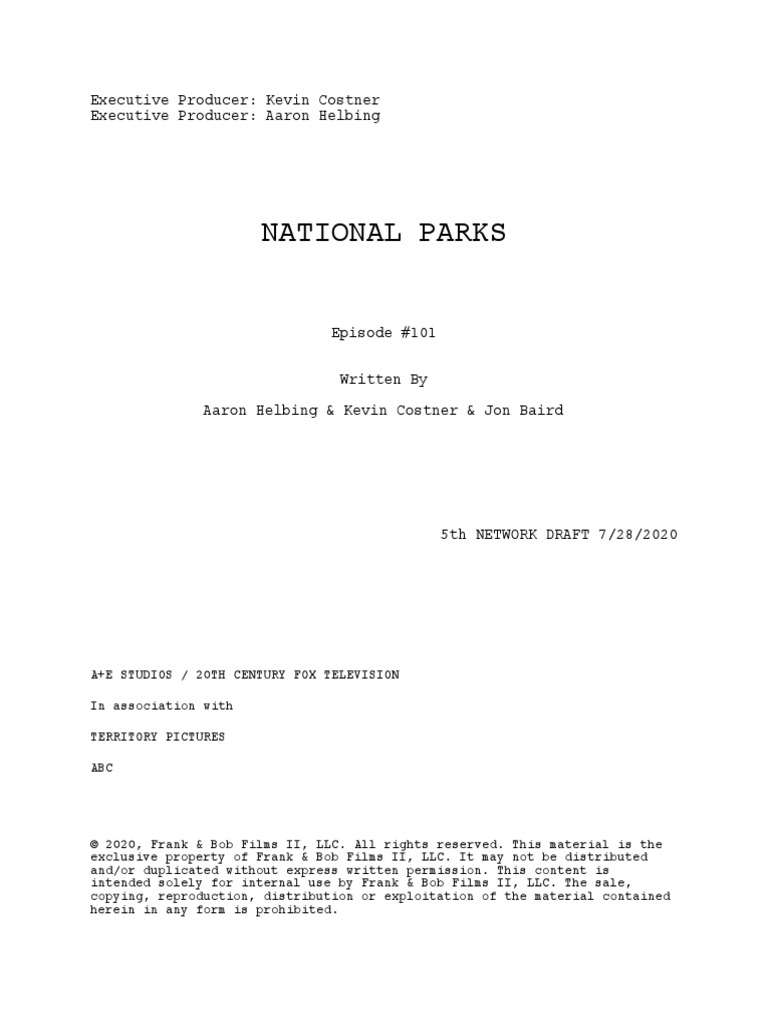 Executive Producer: Kevin Costner
Executive Producer: Aaron Helbing

NATIONAL PARKS

Episode #101

Written By

Aaron Helbing & Kevin Costner & Jon Baird

5th NETWORK DRAFT 7/28/2020

A+E STUDIOS / 20TH CENTURY FOX TELEVISION

In association with

TERRITORY PICTURES

ABC

© 2020, Frank & Bob Films II, LLC. All rights reserved. This material is the exclusive property of Frank & Bob Films II, LLC. It may not be distributed and/or duplicated without express written permission. This content is intended solely for internal use by Frank & Bob Films II, LLC. The sale, copying, reproduction, distribution or exploitation of the material contained herein in any form is prohibited.